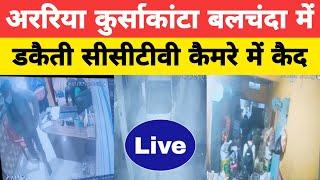 अररिया कुर्साकांटा बलचंदा में
डकैती सीसीटीवी कैमरे में कैद

Live